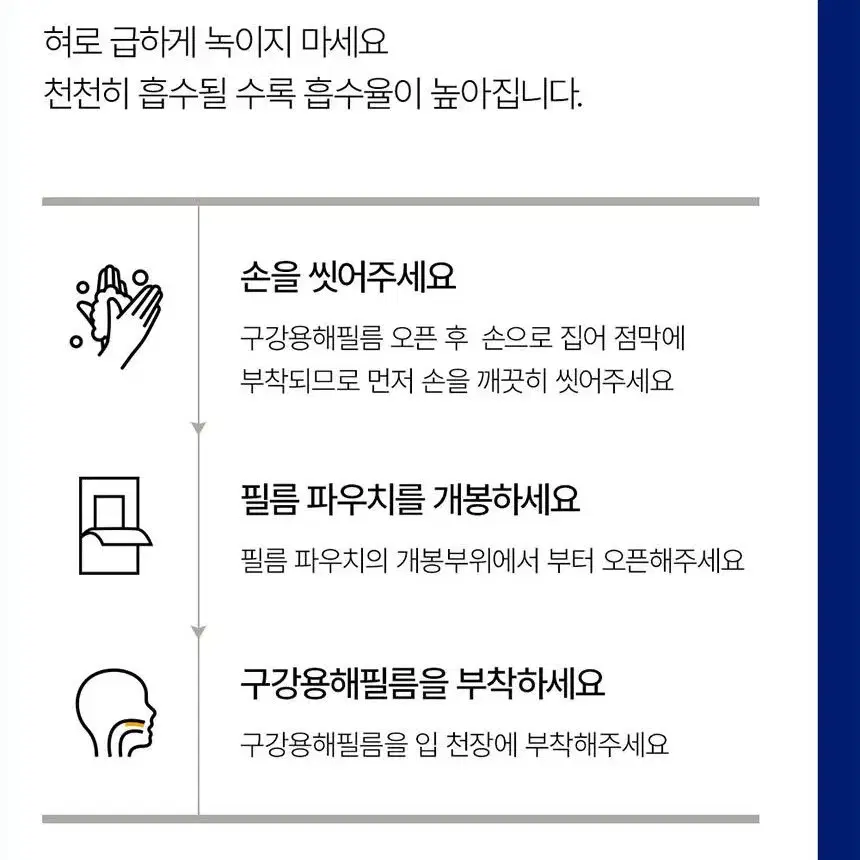 혀로 급하게 녹이지 마세요
천천히 흡수될 수록 흡수율이 높아집니다.

손을 씻어주세요

구강용해필름 오픈 후  손으로 집어 점막에 부착되므로 먼저 손을 깨끗히 씻어주세요

필름 파우치를 개봉하세요

필름 파우치의 개봉부위에서 부터 오픈해주세요

구강용해필름을 부착하세요

구강용해필름을 입 천장에 부착해주세요